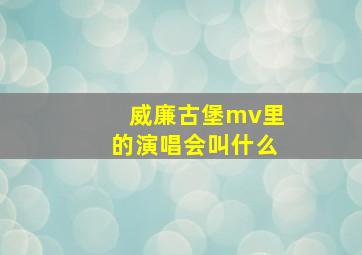 威廉古堡mv里的演唱会叫什么